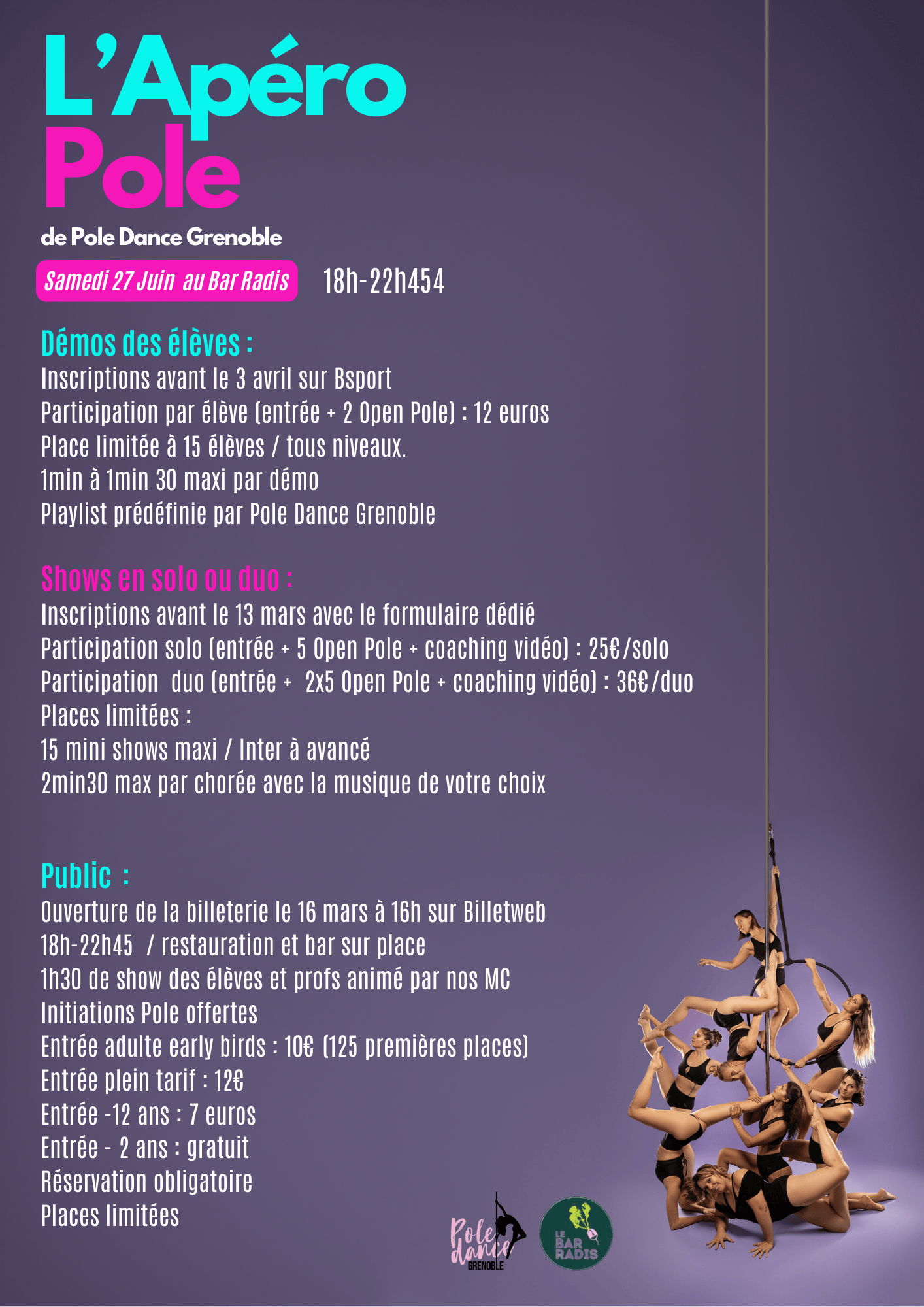 L'Apéro
Pole

de Pole Dance Grenoble

Samedi 27 Juin au Bar Radis 18h-22h454

Démos des élèves :
Inscriptions avant le 3 avril sur Bsport
Participation par élève (entrée + 2 Open Pole) : 12 euros
Place limitée à 15 élèves / tous niveaux.
1min à 1min 30 maxi par démo
Playlist prédéfinie par Pole Dance Grenoble

Shows en solo ou duo :
Inscriptions avant le 13 mars avec le formulaire dédié
Participation solo (entrée + 5 Open Pole + coaching vidéo) : 25€/solo
Participation duo (entrée + 2x5 Open Pole + coaching vidéo) : 36€/duo
Places limitées :
15 mini shows maxi / Inter à avancé
2min30 max par chorée avec la musique de votre choix

Public :
Ouverture de la billeterie le 16 mars à 16h sur Billetweb
18h-22h45 / restauration et bar sur place
1h30 de show des élèves et profs animé par nos MC
Initiations Pole offertes
Entrée adulte early birds : 10€ (125 premières places)
Entrée plein tarif : 12€
Entrée -12 ans : 7 euros
Entrée - 2 ans : gratuit
Réservation obligatoire
Places limitées

Pole dance GRENOBLE

LE BAR RADIS